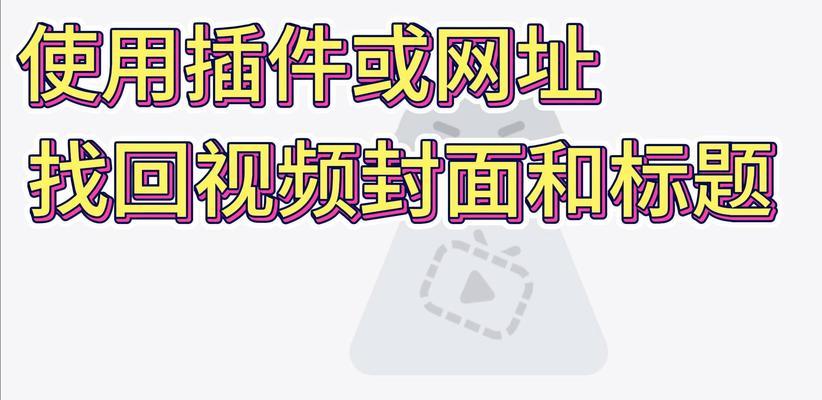 使用插件或网址
找回视频封面和标题